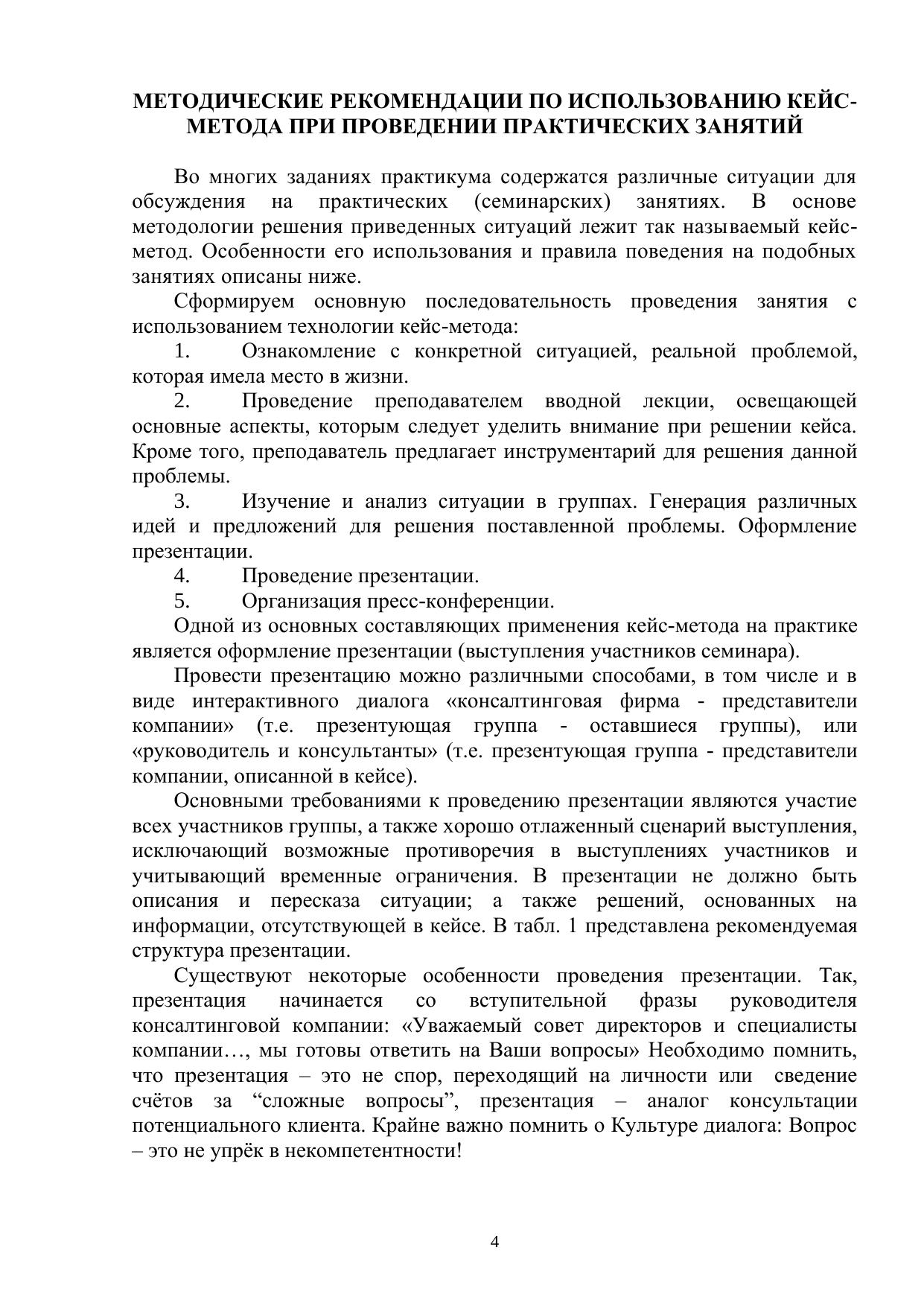 МЕТОДИЧЕСКИЕ РЕКОМЕНДАЦИИ ПО ИСПОЛЬЗОВАНИЮ КЕЙС-МЕТОДА ПРИ ПРОВЕДЕНИИ ПРАКТИЧЕСКИХ ЗАНЯТИЙ

Во многих заданиях практикума содержатся различные ситуации для обсуждения на практических (семинарских) занятиях. В основе методологии решения приведенных ситуаций лежит так называемый кейс-метод. Особенности его использования и правила поведения на подобных занятиях описаны ниже.

Сформируем основную последовательность проведения занятия с использованием технологии кейс-метода:

1. Ознакомление с конкретной ситуацией, реальной проблемой, которая имела место в жизни.

2. Проведение преподавателем вводной лекции, освещающей основные аспекты, которым следует уделить внимание при решении кейса. Кроме того, преподаватель предлагает инструментарий для решения данной проблемы.

3. Изучение и анализ ситуации в группах. Генерация различных идей и предложений для решения поставленной проблемы. Оформление презентации.

4. Проведение презентации.

5. Организация пресс-конференции.

Одной из основных составляющих применения кейс-метода на практике является оформление презентации (выступления участников семинара).

Провести презентацию можно различными способами, в том числе и в виде интерактивного диалога «консалтинговая фирма - представители компании» (т.е. презентующая группа - оставшиеся группы), или «руководитель и консультанты» (т.е. презентующая группа - представители компании, описанной в кейсе).

Основными требованиями к проведению презентации являются участие всех участников группы, а также хорошо отлаженный сценарий выступления, исключающий возможные противоречия в выступлениях участников и учитывающий временные ограничения. В презентации не должно быть описания и пересказа ситуации; а также решений, основанных на информации, отсутствующей в кейсе. В табл. 1 представлена рекомендуемая структура презентации.

Существуют некоторые особенности проведения презентации. Так, презентация начинается со вступительной фразы руководителя консалтинговой компании: «Уважаемый совет директоров и специалисты компании…, мы готовы ответить на Ваши вопросы» Необходимо помнить, что презентация – это не спор, переходящий на личности или сведение счётов за “сложные вопросы”, презентация – аналог консультации потенциального клиента. Крайне важно помнить о Культуре диалога: Вопрос – это не упрёк в некомпетентности!

4